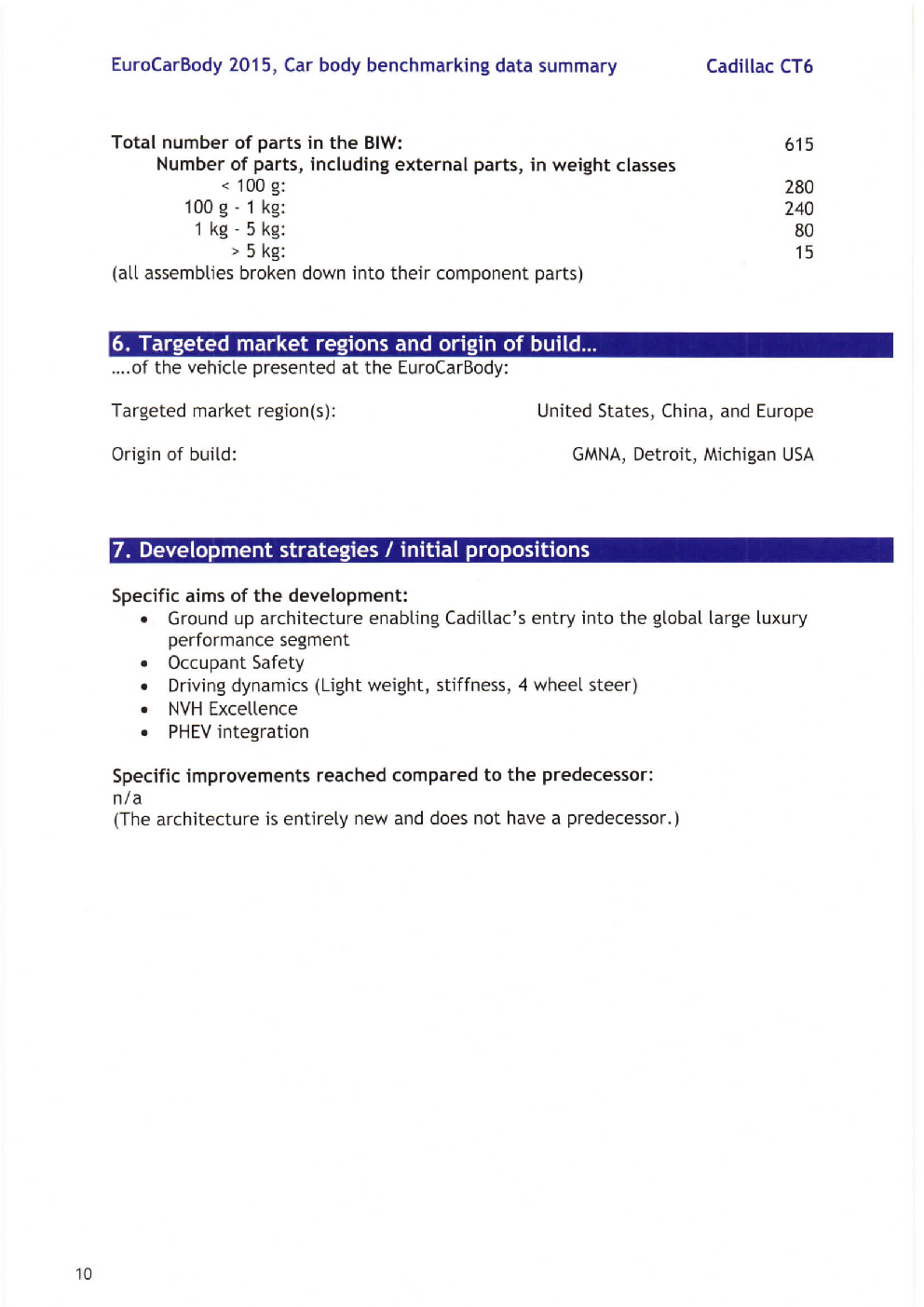 EuroCarBody 2015, Car body benchmarking data summary Cadillac CT6

Total number of parts in the BIW: 615
Number of parts, including external parts, in weight classes
< 100 g: 280
100 g - 1 kg: 240
1 kg - 5 kg: 80
> 5 kg: 15
(all assemblies broken down into their component parts)

6. Targeted market regions and origin of build...
....of the vehicle presented at the EuroCarBody:

Targeted market region(s): United States, China, and Europe

Origin of build: GMNA, Detroit, Michigan USA

7. Development strategies / initial propositions

Specific aims of the development:
• Ground up architecture enabling Cadillac's entry into the global large luxury performance segment
• Occupant Safety
• Driving dynamics (Light weight, stiffness, 4 wheel steer)
• NVH Excellence
• PHEV integration

Specific improvements reached compared to the predecessor:
n/a
(The architecture is entirely new and does not have a predecessor.)

10